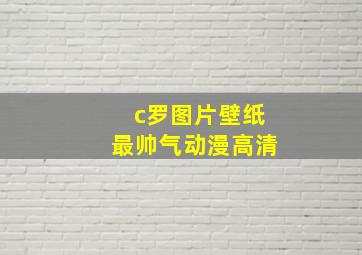 c罗图片壁纸
最帅气动漫高清